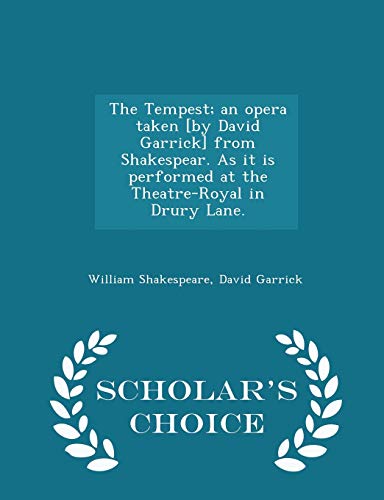 The Tempest; an opera taken [by David Garrick] from Shakespear. As it is performed at the Theatre-Royal in Drury Lane.

William Shakespeare, David Garrick

SCHOLAR'S CHOICE